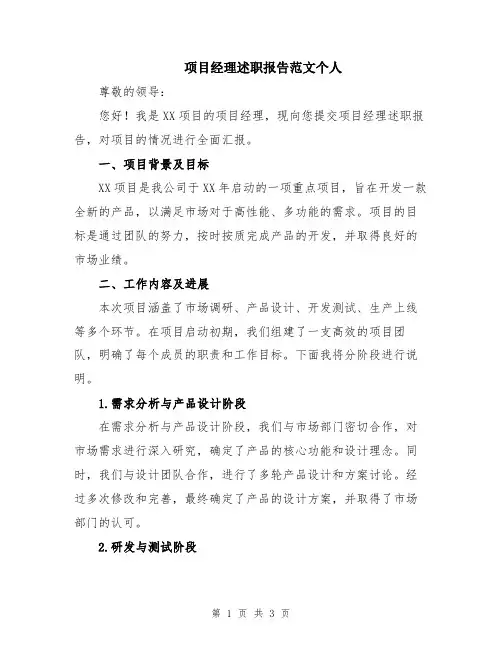 项目经理述职报告范文个人

尊敬的领导:

您好！我是XX项目的项目经理，现向您提交项目经理述职报告，对项目的情况进行全面汇报。

一、项目背景及目标

XX项目是我公司于XX年启动的一项重点项目，旨在开发一款全新的产品，以满足市场对于高性能、多功能的需求。项目的目标是通过团队的努力，按时按质完成产品的开发，并取得良好的市场业绩。

二、工作内容及进展

本次项目涵盖了市场调研、产品设计、开发测试、生产上线等多个环节。在项目启动初期，我们组建了一支高效的项目团队，明确了每个成员的职责和工作目标。下面我将分阶段进行说明。

1.需求分析与产品设计阶段

在需求分析与产品设计阶段，我们与市场部门密切合作，对市场需求进行深入研究，确定了产品的核心功能和设计理念。同时，我们与设计团队合作，进行了多轮产品设计和方案讨论。经过多次修改和完善，最终确定了产品的设计方案，并取得了市场部门的认可。

2.研发与测试阶段

第 1 页 共 3 页